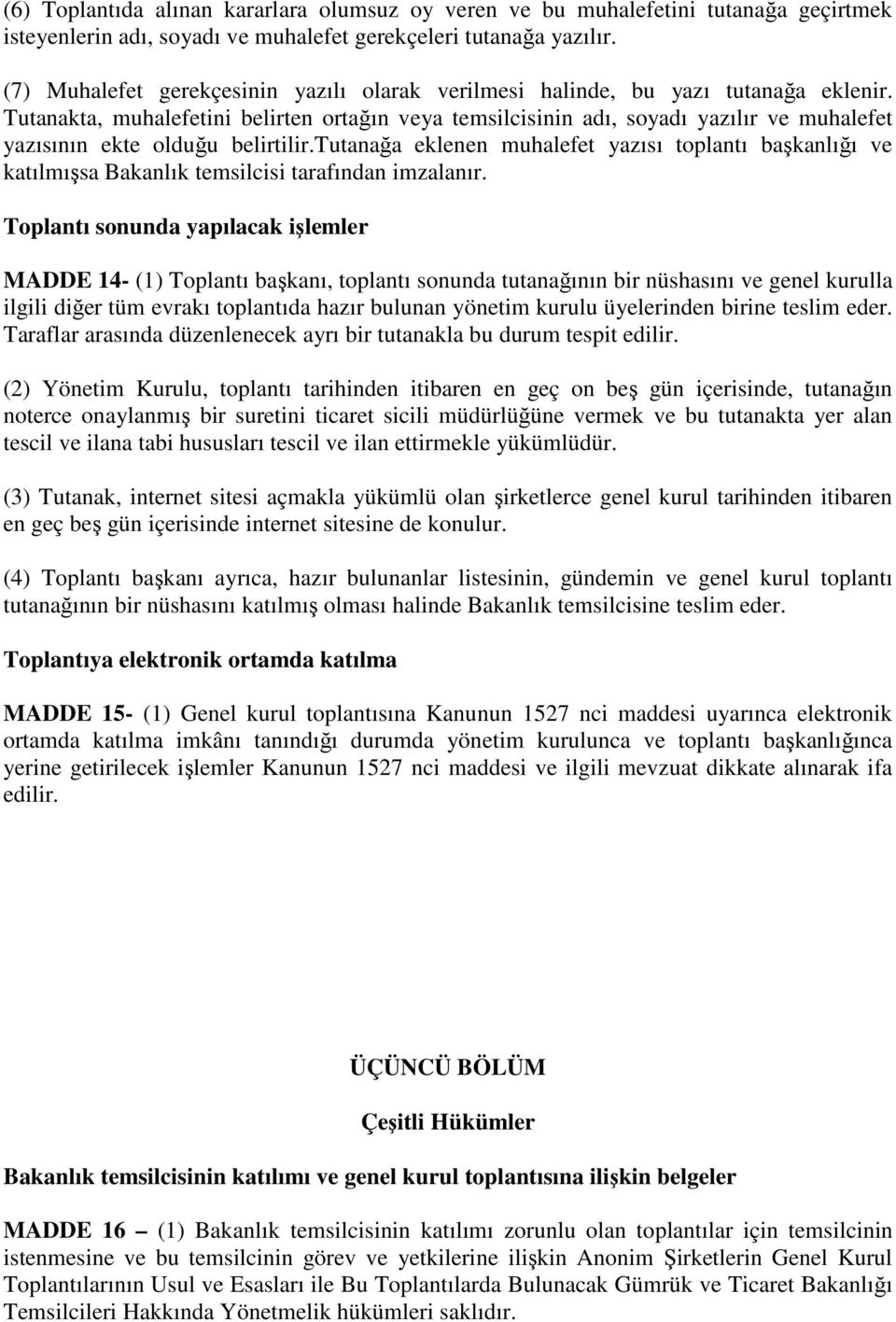 (6) Toplantıda alınan kararlara olumsuz oy veren ve bu muhalefetini tutanağa geçirtmek isteyenlerin adı, soyadı ve muhalefet gerekçeleri tutanağa yazılır.

(7) Muhalefet gerekçesinin yazılı olarak verilmesi halinde, bu yazı tutanağa eklenir. Tutanakta, muhalefetini belirten ortağın veya temsilcisinin adı, soyadı yazılır ve muhalefet yazısının ekte olduğu belirtilir.tutanağa eklenen muhalefet yazısı toplantı başkanlığı ve katılmışsa Bakanlık temsilcisi tarafından imzalanır.

Toplantı sonunda yapılacak işlemler

MADDE 14- (1) Toplantı başkanı, toplantı sonunda tutanağının bir nüshasını ve genel kurulla ilgili diğer tüm evrakı toplantıda hazır bulunan yönetim kurulu üyelerinden birine teslim eder. Taraflar arasında düzenlenecek ayrı bir tutanakla bu durum tespit edilir.

(2) Yönetim Kurulu, toplantı tarihinden itibaren en geç on beş gün içerisinde, tutanağın noterce onaylanmış bir suretini ticaret sicili müdürlüğüne vermek ve bu tutanakta yer alan tescil ve ilana tabi hususları tescil ve ilan ettirmekle yükümlüdür.

(3) Tutanak, internet sitesi açmakla yükümlü olan şirketlerce genel kurul tarihinden itibaren en geç beş gün içerisinde internet sitesine de konulur.

(4) Toplantı başkanı ayrıca, hazır bulunanlar listesinin, gündemin ve genel kurul toplantı tutanağının bir nüshasını katılmış olması halinde Bakanlık temsilcisine teslim eder.

Toplantıya elektronik ortamda katılma

MADDE 15- (1) Genel kurul toplantısına Kanunun 1527 nci maddesi uyarınca elektronik ortamda katılma imkânı tanındığı durumda yönetim kurulunca ve toplantı başkanlığınca yerine getirilecek işlemler Kanunun 1527 nci maddesi ve ilgili mevzuat dikkate alınarak ifa edilir.

ÜÇÜNCÜ BÖLÜM

Çeşitli Hükümler

Bakanlık temsilcisinin katılımı ve genel kurul toplantısına ilişkin belgeler

MADDE 16 – (1) Bakanlık temsilcisinin katılımı zorunlu olan toplantılar için temsilcinin istenmesine ve bu temsilcinin görev ve yetkilerine ilişkin Anonim Şirketlerin Genel Kurul Toplantılarının Usul ve Esasları ile Bu Toplantılarda Bulunacak Gümrük ve Ticaret Bakanlığı Temsilcileri Hakkında Yönetmelik hükümleri saklıdır.